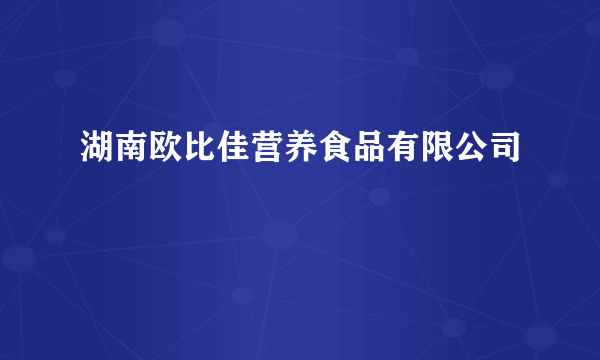 湖南欧比佳营养食品有限公司